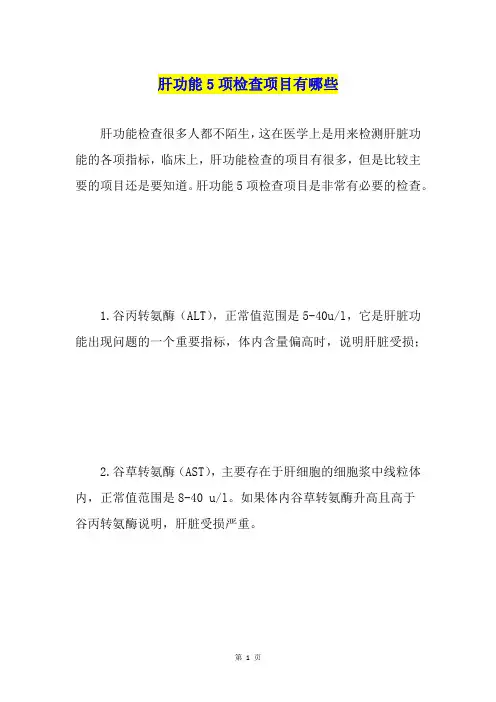 肝功能5项检查项目有哪些

肝功能检查很多人都不陌生，这在医学上是用来检测肝脏功能的各项指标，临床上，肝功能检查的项目有很多，但是比较主要的项目还是要知道。肝功能5项检查项目是非常有必要的检查。

1.谷丙转氨酶（ALT），正常值范围是5-40u/l，它是肝脏功能出现问题的一个重要指标，体内含量偏高时，说明肝脏受损；

2.谷草转氨酶（AST），主要存在于肝细胞的细胞浆中线粒体内，正常值范围是8-40 u/l。如果体内谷草转氨酶升高且高于谷丙转氨酶说明，肝脏受损严重。

第 1 页